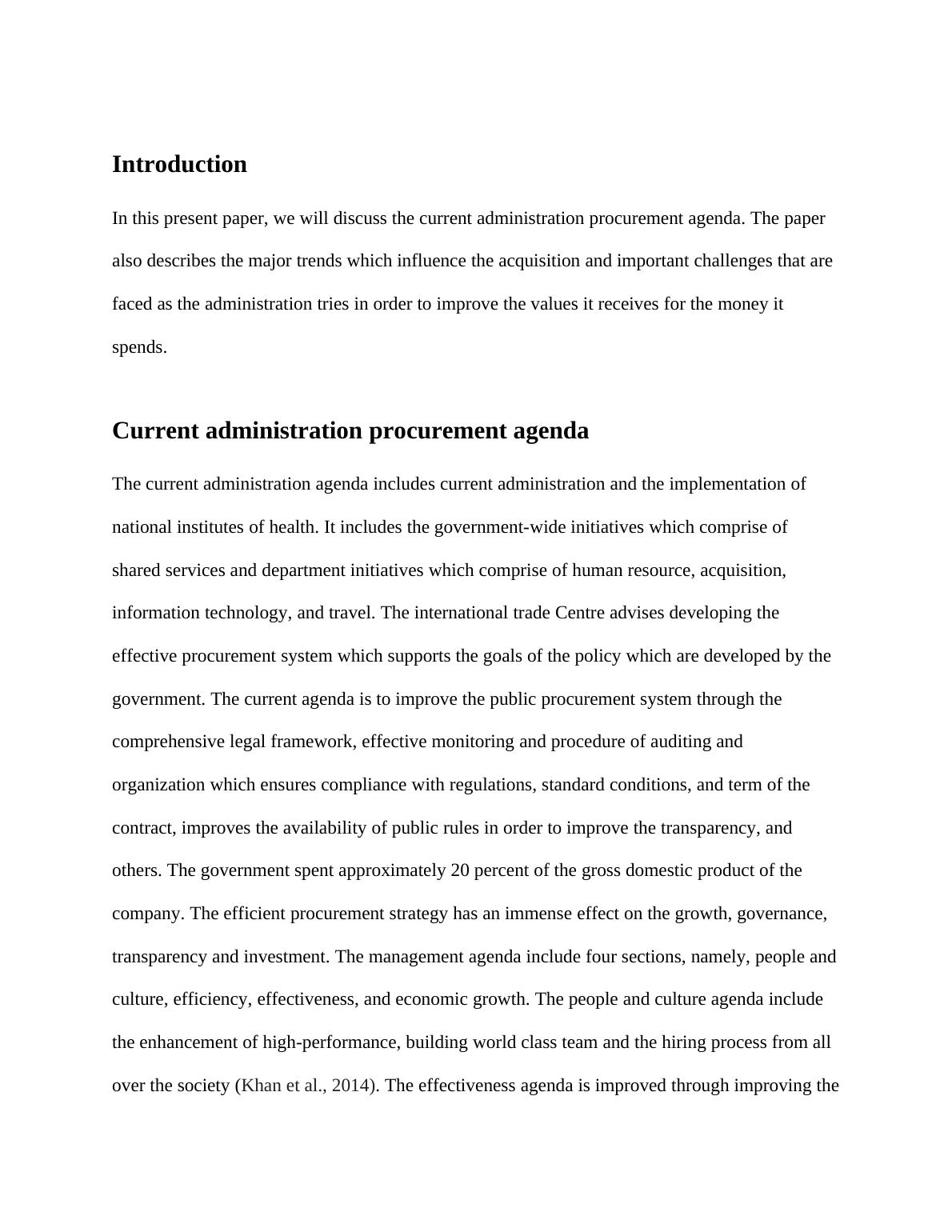 Introduction

In this present paper, we will discuss the current administration procurement agenda. The paper also describes the major trends which influence the acquisition and important challenges that are faced as the administration tries in order to improve the values it receives for the money it spends.

Current administration procurement agenda

The current administration agenda includes current administration and the implementation of national institutes of health. It includes the government-wide initiatives which comprise of shared services and department initiatives which comprise of human resource, acquisition, information technology, and travel. The international trade Centre advises developing the effective procurement system which supports the goals of the policy which are developed by the government. The current agenda is to improve the public procurement system through the comprehensive legal framework, effective monitoring and procedure of auditing and organization which ensures compliance with regulations, standard conditions, and term of the contract, improves the availability of public rules in order to improve the transparency, and others. The government spent approximately 20 percent of the gross domestic product of the company. The efficient procurement strategy has an immense effect on the growth, governance, transparency and investment. The management agenda include four sections, namely, people and culture, efficiency, effectiveness, and economic growth. The people and culture agenda include the enhancement of high-performance, building world class team and the hiring process from all over the society (Khan et al., 2014). The effectiveness agenda is improved through improving the